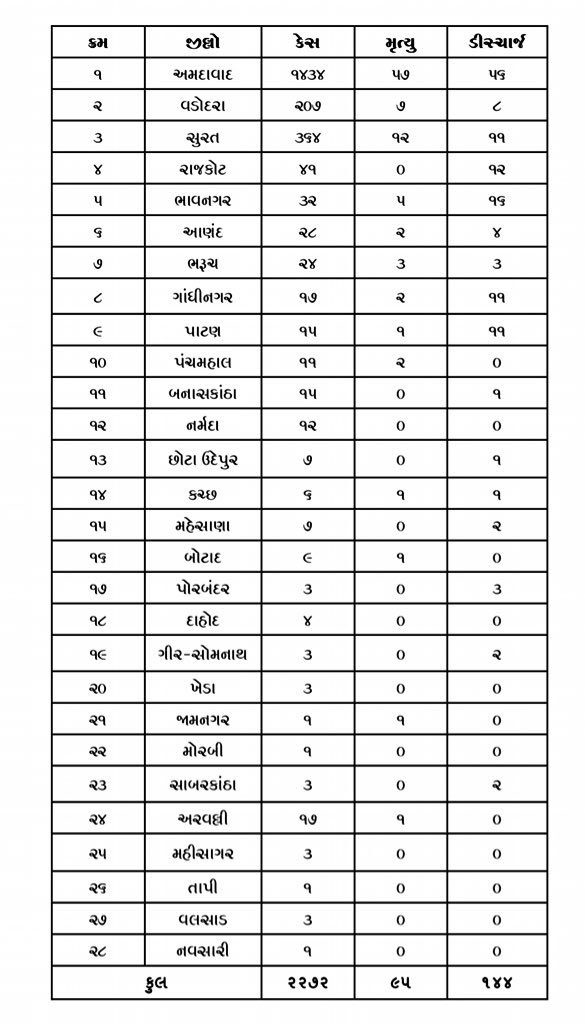 | ક્રમ | જીલ્લો | કેસ | મૃત્યુ | ડીસ્ચાર્જ |
|---|---|---|---|---|
| ૧ | અમદાવાદ | ૧૪૩૪ | ૫૭ | ૫૬ |
| ૨ | વડોદરા | ૨૦૭ | ૭ | ૮ |
| ૩ | સુરત | ૩૬૪ | ૧૨ | ૧૧ |
| ૪ | રાજકોટ | ૪૧ | ૦ | ૧૨ |
| ૫ | ભાવનગર | ૩૨ | ૫ | ૧૬ |
| ૬ | આણંદ | ૨૮ | ૨ | ૪ |
| ૭ | ભરૂચ | ૨૪ | ૩ | ૩ |
| ૮ | ગાંધીનગર | ૧૭ | ૨ | ૧૧ |
| ૯ | પાટણ | ૧૫ | ૧ | ૧૧ |
| ૧૦ | પંચમહાલ | ૧૧ | ૨ | ૦ |
| ૧૧ | બનાસકાંઠા | ૧૫ | ૦ | ૧ |
| ૧૨ | નર્મદા | ૧૨ | ૦ | ૦ |
| ૧૩ | છોટા ઉદેપુર | ૭ | ૦ | ૧ |
| ૧૪ | કચ્છ | ૬ | ૧ | ૧ |
| ૧૫ | મહેસાણા | ૭ | ૦ | ૨ |
| ૧૬ | બોટાદ | ૯ | ૧ | ૦ |
| ૧૭ | પોરબંદર | ૩ | ૦ | ૩ |
| ૧૮ | દાહોદ | ૪ | ૦ | ૦ |
| ૧૯ | ગીર-સોમનાથ | ૩ | ૦ | ૨ |
| ૨૦ | ખેડા | ૩ | ૦ | ૦ |
| ૨૧ | જામનગર | ૧ | ૧ | ૦ |
| ૨૨ | મોરબી | ૧ | ૦ | ૦ |
| ૨૩ | સાબરકાંઠા | ૩ | ૦ | ૨ |
| ૨૪ | અરવલ્લી | ૧૭ | ૧ | ૦ |
| ૨૫ | મહીસાગર | ૩ | ૦ | ૦ |
| ૨૬ | તાપી | ૧ | ૦ | ૦ |
| ૨૭ | વલસાડ | ૩ | ૦ | ૦ |
| ૨૮ | નવસારી | ૧ | ૦ | ૦ |
| કુલ | | ૨૨૭૨ | ૯૫ | ૧૪૪ |